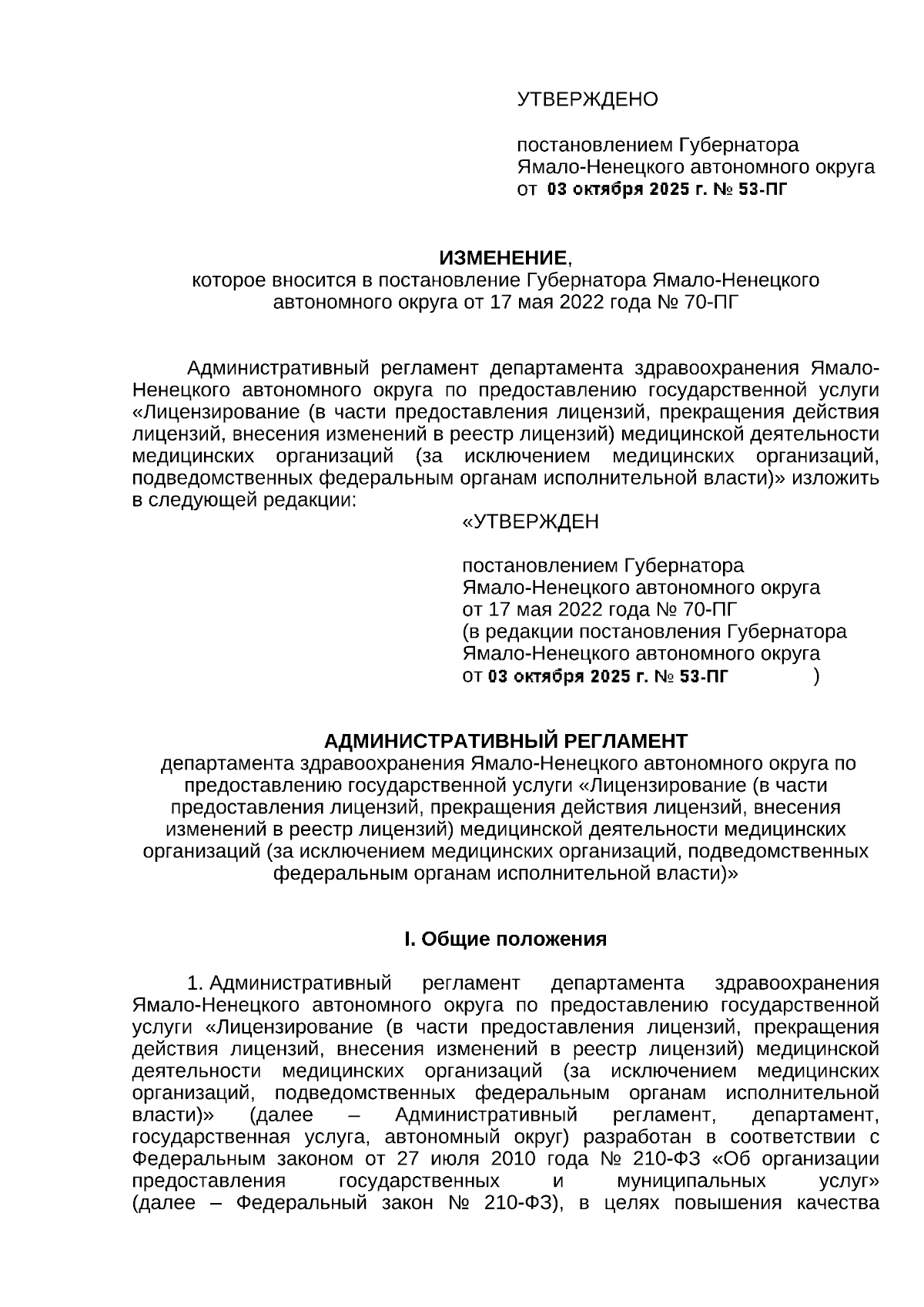 УТВЕРЖДЕНО

постановлением Губернатора Ямало-Ненецкого автономного округа от 03 октября 2025 г. № 53-ПГ

ИЗМЕНЕНИЕ,
которое вносится в постановление Губернатора Ямало-Ненецкого автономного округа от 17 мая 2022 года № 70-ПГ

Административный регламент департамента здравоохранения Ямало-Ненецкого автономного округа по предоставлению государственной услуги «Лицензирование (в части предоставления лицензий, прекращения действия лицензий, внесения изменений в реестр лицензий) медицинской деятельности медицинских организаций (за исключением медицинских организаций, подведомственных федеральным органам исполнительной власти)» изложить в следующей редакции:

«УТВЕРЖДЕН

постановлением Губернатора Ямало-Ненецкого автономного округа от 17 мая 2022 года № 70-ПГ (в редакции постановления Губернатора Ямало-Ненецкого автономного округа от 03 октября 2025 г. № 53-ПГ )

АДМИНИСТРАТИВНЫЙ РЕГЛАМЕНТ
департамента здравоохранения Ямало-Ненецкого автономного округа по предоставлению государственной услуги «Лицензирование (в части предоставления лицензий, прекращения действия лицензий, внесения изменений в реестр лицензий) медицинской деятельности медицинских организаций (за исключением медицинских организаций, подведомственных федеральным органам исполнительной власти)»

I. Общие положения

1. Административный регламент департамента здравоохранения Ямало-Ненецкого автономного округа по предоставлению государственной услуги «Лицензирование (в части предоставления лицензий, прекращения действия лицензий, внесения изменений в реестр лицензий) медицинской деятельности медицинских организаций (за исключением медицинских организаций, подведомственных федеральным органам исполнительной власти)» (далее – Административный регламент, департамент, государственная услуга, автономный округ) разработан в соответствии с Федеральным законом от 27 июля 2010 года № 210-ФЗ «Об организации предоставления государственных и муниципальных услуг» (далее – Федеральный закон № 210-ФЗ), в целях повышения качества